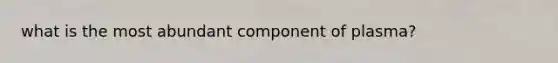 what is the most abundant component of plasma?